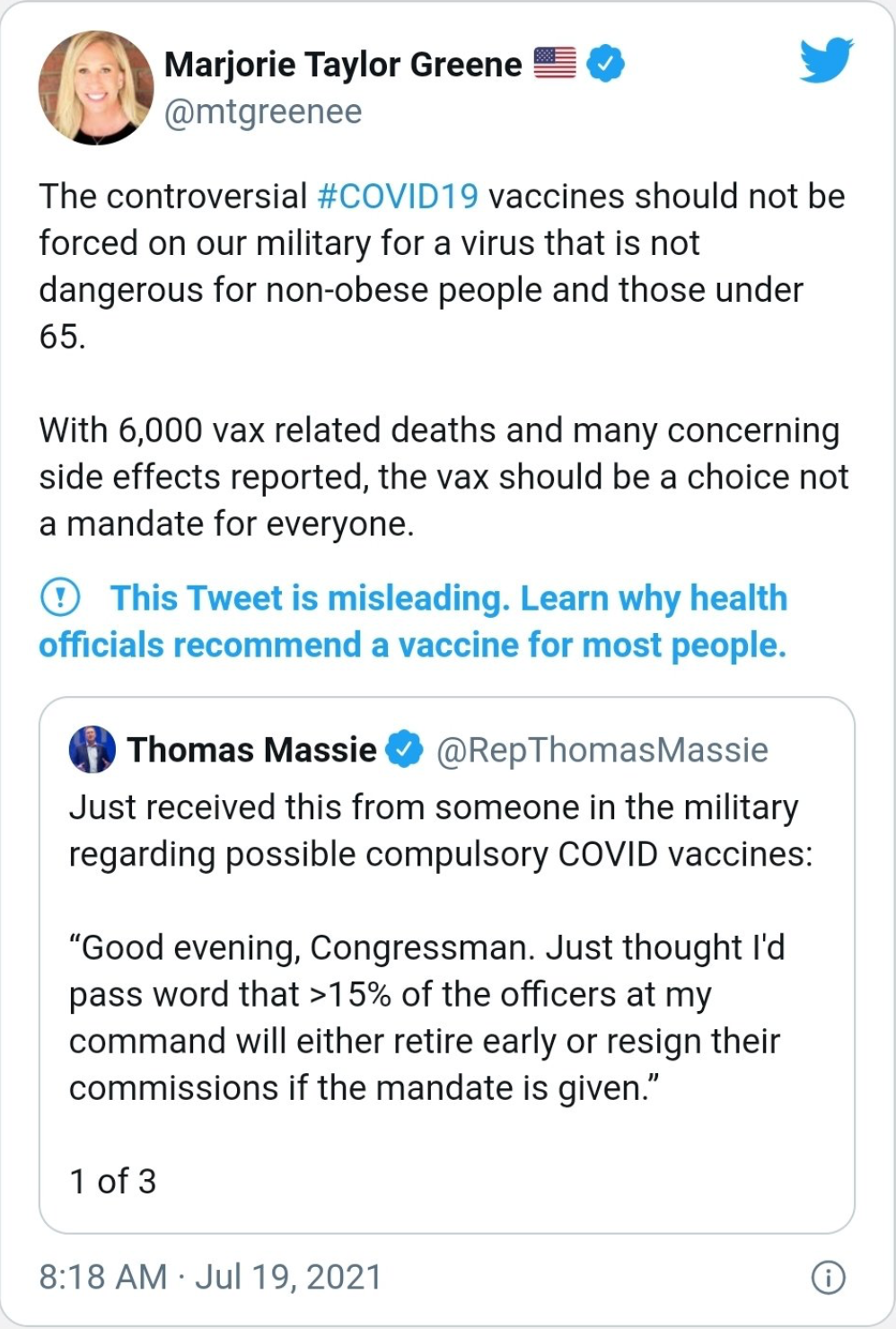 Marjorie Taylor Greene
@mtgreenee

The controversial #COVID19 vaccines should not be forced on our military for a virus that is not dangerous for non-obese people and those under 65.

With 6,000 vax related deaths and many concerning side effects reported, the vax should be a choice not a mandate for everyone.

This Tweet is misleading. Learn why health officials recommend a vaccine for most people.

Thomas Massie @RepThomasMassie
Just received this from someone in the military regarding possible compulsory COVID vaccines:

“Good evening, Congressman. Just thought I'd pass word that >15% of the officers at my command will either retire early or resign their commissions if the mandate is given.”

1 of 3

8:18 AM · Jul 19, 2021